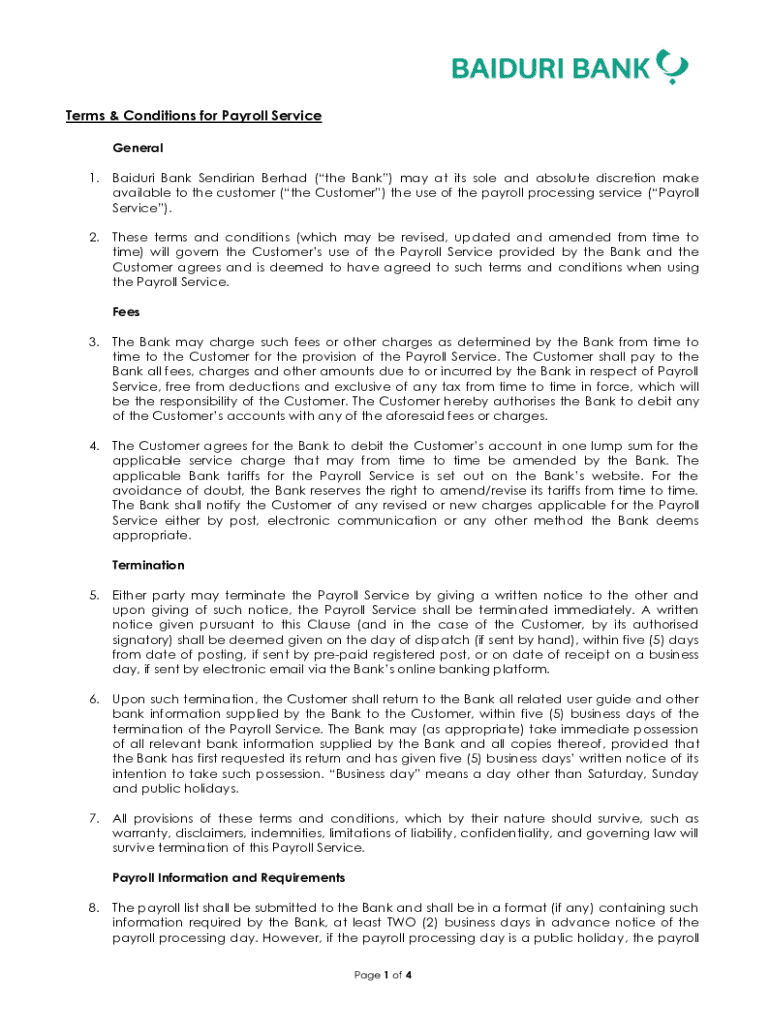 BAIDURI BANK

Terms & Conditions for Payroll Service

General

1. Baiduri Bank Sendirian Berhad ("the Bank") may at its sole and absolute discretion make available to the customer ("the Customer") the use of the payroll processing service ("Payroll Service").

2. These terms and conditions (which may be revised, updated and amended from time to time) will govern the Customer's use of the Payroll Service provided by the Bank and the Customer agrees and is deemed to have agreed to such terms and conditions when using the Payroll Service.

Fees

3. The Bank may charge such fees or other charges as determined by the Bank from time to time to the Customer for the provision of the Payroll Service. The Customer shall pay to the Bank all fees, charges and other amounts due to or incurred by the Bank in respect of Payroll Service, free from deductions and exclusive of any tax from time to time in force, which will be the responsibility of the Customer. The Customer hereby authorises the Bank to debit any of the Customer's accounts with any of the aforesaid fees or charges.

4. The Customer agrees for the Bank to debit the Customer's account in one lump sum for the applicable service charge that may from time to time be amended by the Bank. The applicable Bank tariffs for the Payroll Service is set out on the Bank's website. For the avoidance of doubt, the Bank reserves the right to amend/revise its tariffs from time to time. The Bank shall notify the Customer of any revised or new charges applicable for the Payroll Service either by post, electronic communication or any other method the Bank deems appropriate.

Termination

5. Either party may terminate the Payroll Service by giving a written notice to the other and upon giving of such notice, the Payroll Service shall be terminated immediately. A written notice given pursuant to this Clause (and in the case of the Customer, by its authorised signatory) shall be deemed given on the day of dispatch (if sent by hand), within five (5) days from date of posting, if sent by pre-paid registered post, or on date of receipt on a business day, if sent by electronic email via the Bank's online banking platform.

6. Upon such termination, the Customer shall return to the Bank all related user guide and other bank information supplied by the Bank to the Customer, within five (5) business days of the termination of the Payroll Service. The Bank may (as appropriate) take immediate possession of all relevant bank information supplied by the Bank and all copies thereof, provided that the Bank has first requested its return and has given five (5) business days' written notice of its intention to take such possession. "Business day" means a day other than Saturday, Sunday and public holidays.

7. All provisions of these terms and conditions, which by their nature should survive, such as warranty, disclaimers, indemnities, limitations of liability, confidentiality, and governing law will survive termination of this Payroll Service.

Payroll Information and Requirements

8. The payroll list shall be submitted to the Bank and shall be in a format (if any) containing such information required by the Bank, at least TWO (2) business days in advance notice of the payroll processing day. However, if the payroll processing day is a public holiday, the payroll

Page 1 of 4